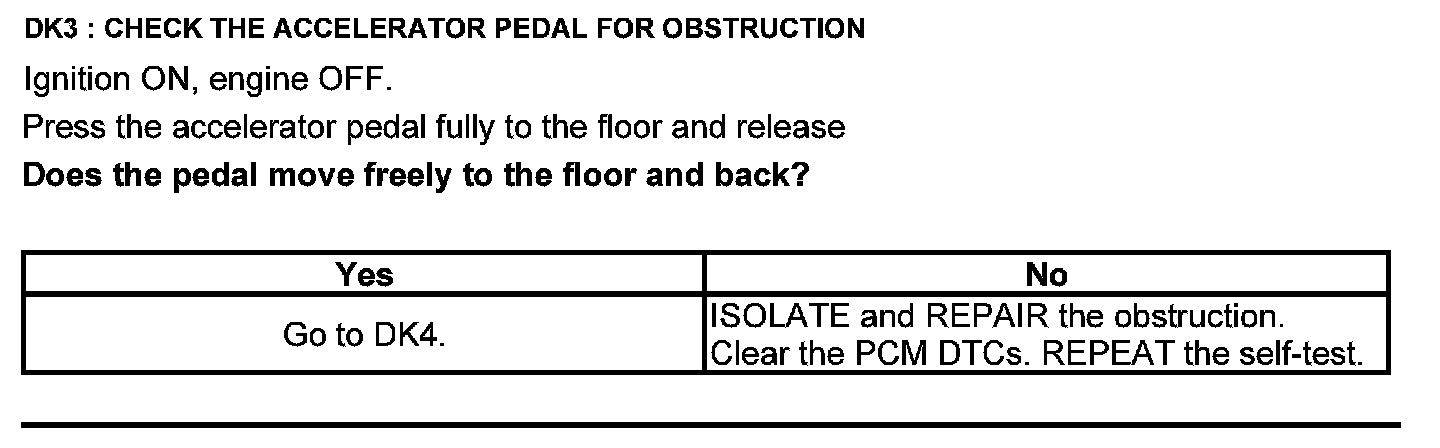 DK3 : CHECK THE ACCELERATOR PEDAL FOR OBSTRUCTION

Ignition ON, engine OFF.

Press the accelerator pedal fully to the floor and release

Does the pedal move freely to the floor and back?

| Yes | No |
|---|---|
| Go to DK4. | ISOLATE and REPAIR the obstruction. Clear the PCM DTCs. REPEAT the self-test. |